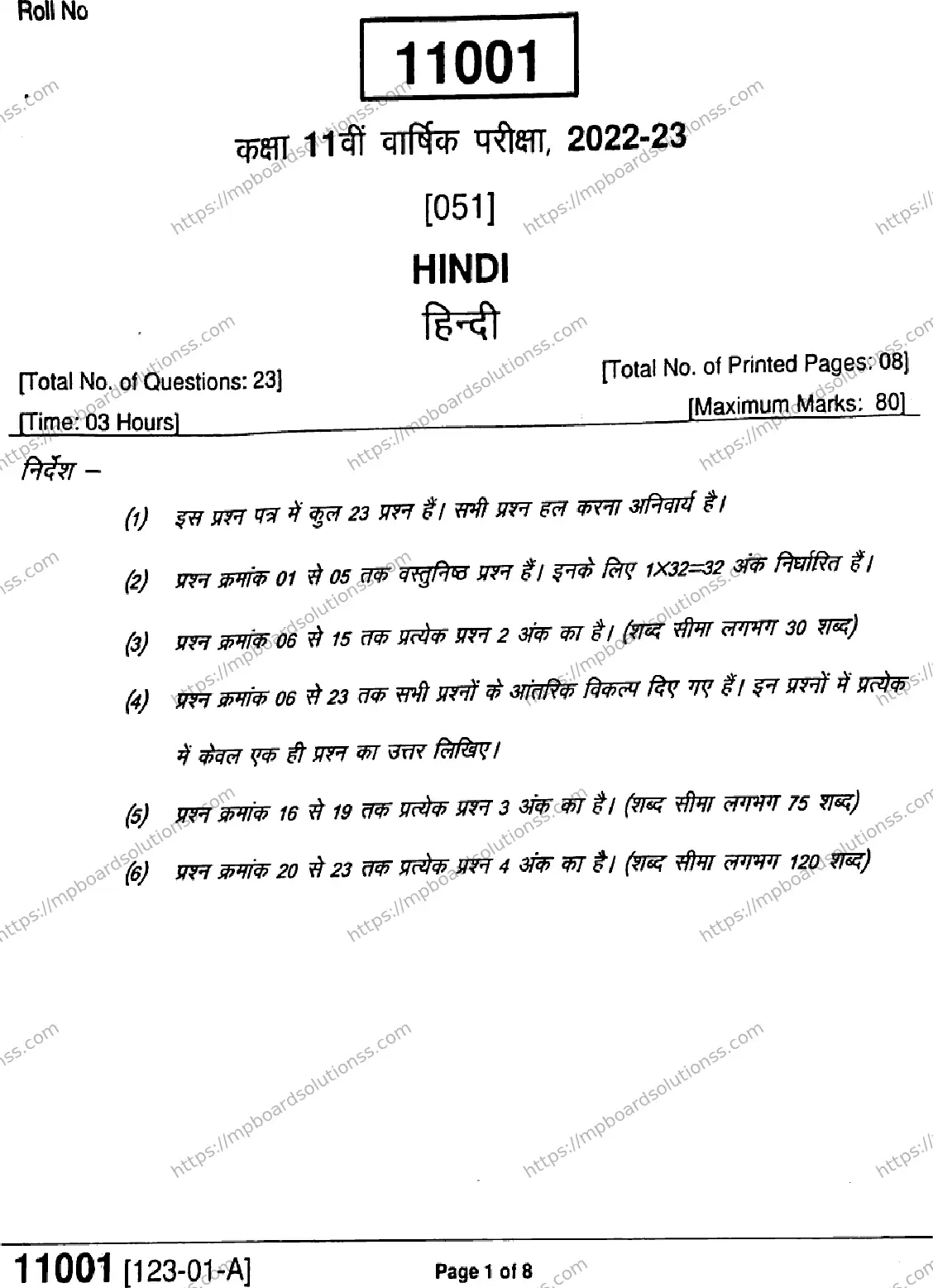 Roll No

11001

कक्षा 11वीं वार्षिक परीक्षा, 2022-23

[051]

HINDI

हिन्दी

[Total No. of Questions: 23]

[Total No. of Printed Pages: 08]

[Time: 03 Hours]

[Maximum Marks: 80]

निर्देश –

(1) इस प्रश्न पत्र में कुल 23 प्रश्न हैं। सभी प्रश्न हल करना अनिवार्य है।

(2) प्रश्न क्रमांक 01 से 05 तक वस्तुनिष्ठ प्रश्न हैं। इनके लिए 1×32=32 अंक निर्धारित हैं।

(3) प्रश्न क्रमांक 06 से 15 तक प्रत्येक प्रश्न 2 अंक का है। (शब्द सीमा लगभग 30 शब्द)

(4) प्रश्न क्रमांक 06 से 23 तक सभी प्रश्नों के आंतरिक विकल्प दिए गए हैं। इन प्रश्नों में प्रत्येक में केवल एक ही प्रश्न का उत्तर लिखिए।

(5) प्रश्न क्रमांक 16 से 19 तक प्रत्येक प्रश्न 3 अंक का है। (शब्द सीमा लगभग 75 शब्द)

(6) प्रश्न क्रमांक 20 से 23 तक प्रत्येक प्रश्न 4 अंक का है। (शब्द सीमा लगभग 120 शब्द)

https://mpboardsolutionss.com

11001 [123-01-A]

Page 1 of 8